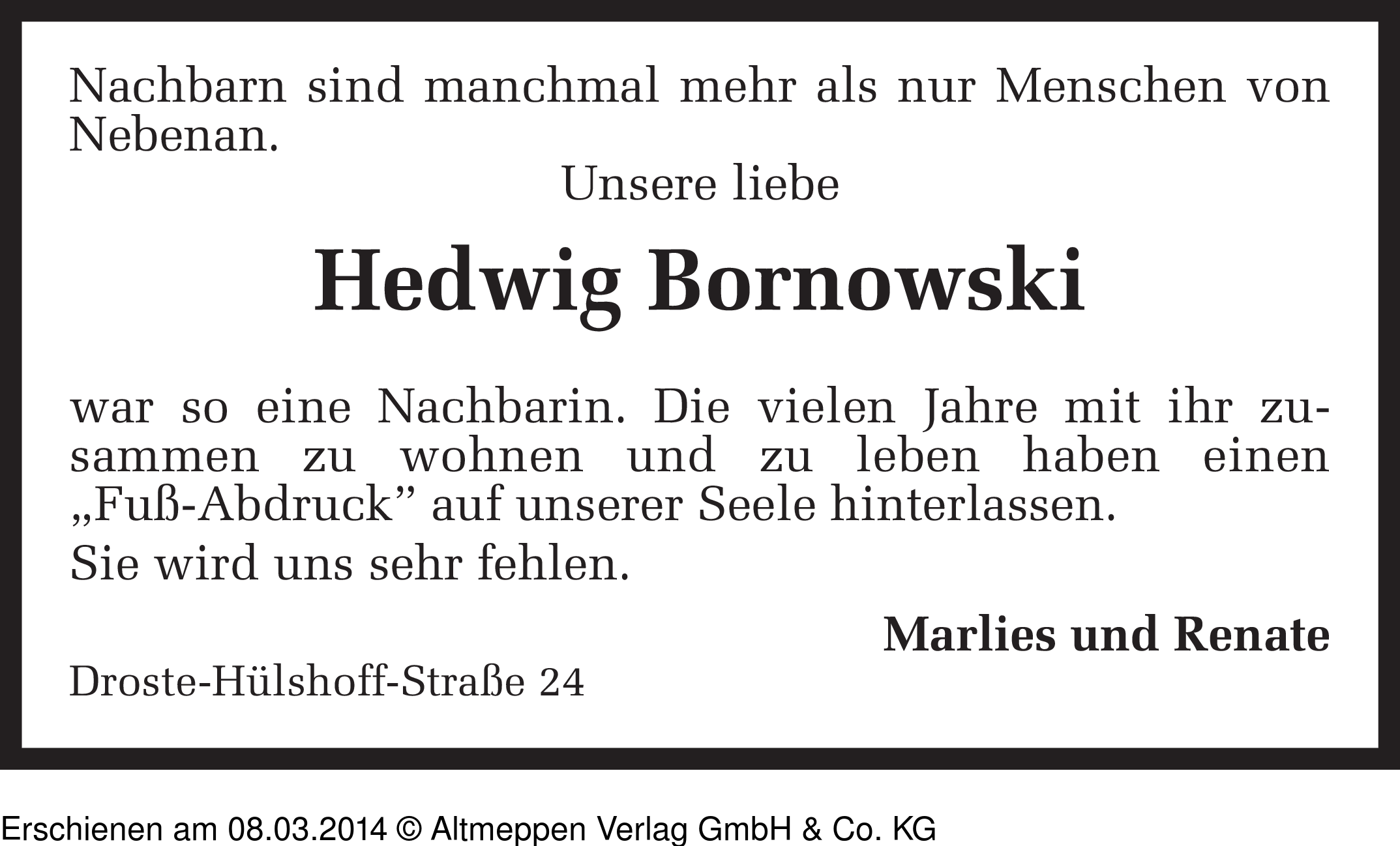 Nachbarn sind manchmal mehr als nur Menschen von Nebenan.

Unsere liebe

Hedwig Bornowski

war so eine Nachbarin. Die vielen Jahre mit ihr zusammen zu wohnen und zu leben haben einen „Fuß-Abdruck” auf unserer Seele hinterlassen.
Sie wird uns sehr fehlen.

Marlies und Renate

Droste-Hülshoff-Straße 24

Erschienen am 08.03.2014 © Altmeppen Verlag GmbH & Co. KG